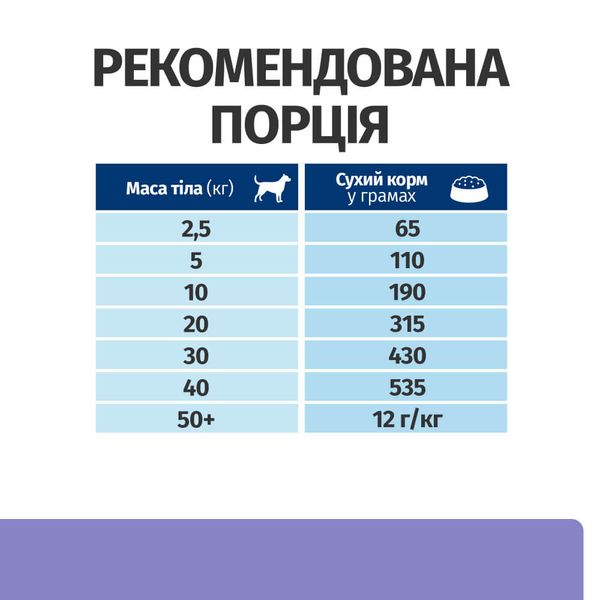 РЕКОМЕНДОВАНА ПОРЦІЯ

| Маса тіла (кг) | Сухий корм у грамах |
|---|---|
| 2,5 | 65 |
| 5 | 110 |
| 10 | 190 |
| 20 | 315 |
| 30 | 430 |
| 40 | 535 |
| 50+ | 12 г/кг |